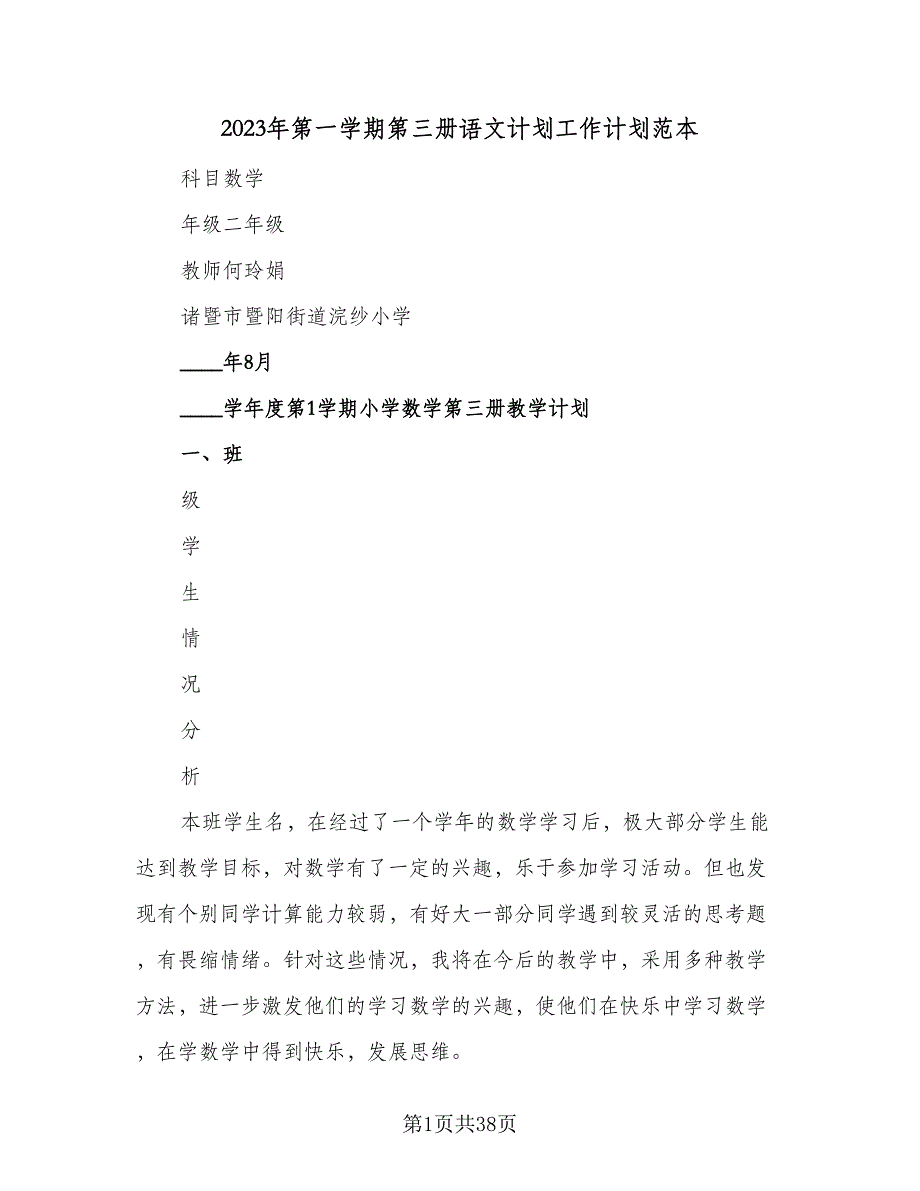 2023年第一学期第三册语文计划工作计划范本

科目数学

年级二年级

教师何玲娟

诸暨市暨阳街道浣纱小学

____年8月

____学年度第1学期小学数学第三册教学计划

一、班

级

学

生

情

况

分

析

本班学生名，在经过了一个学年的数学学习后，极大部分学生能达到教学目标，对数学有了一定的兴趣，乐于参加学习活动。但也发现有个别同学计算能力较弱，有好大一部分同学遇到较灵活的思考题，有畏缩情绪。针对这些情况，我将在今后的教学中，采用多种教学方法，进一步激发他们的学习数学的兴趣，使他们在快乐中学习数学，在学数学中得到快乐，发展思维。

第1页共38页